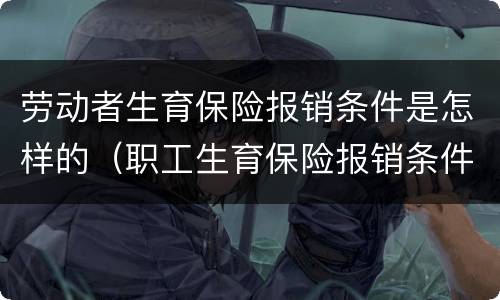 劳动者生育保险报销条件是怎样的（职工生育保险报销条件